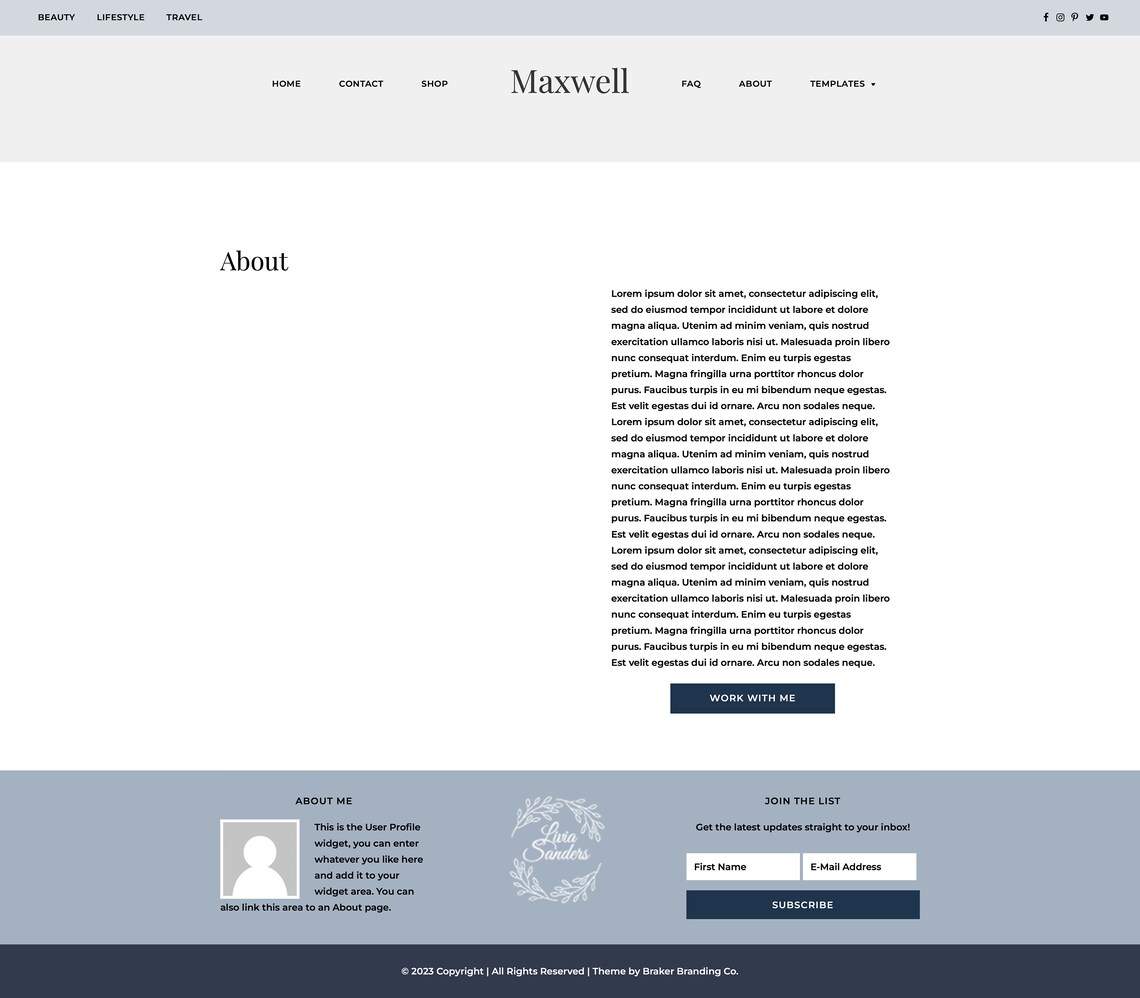 BEAUTY LIFESTYLE TRAVEL

HOME CONTACT SHOP Maxwell FAQ ABOUT TEMPLATES

About

Lorem ipsum dolor sit amet, consectetur adipiscing elit, sed do eiusmod tempor incididunt ut labore et dolore magna aliqua. Utenim ad minim veniam, quis nostrud exercitation ullamco laboris nisi ut. Malesuada proin libero nunc consequat interdum. Enim eu turpis egestas pretium. Magna fringilla urna porttitor rhoncus dolor purus. Faucibus turpis in eu mi bibendum neque egestas. Est velit egestas dui id ornare. Arcu non sodales neque. Lorem ipsum dolor sit amet, consectetur adipiscing elit, sed do eiusmod tempor incididunt ut labore et dolore magna aliqua. Utenim ad minim veniam, quis nostrud exercitation ullamco laboris nisi ut. Malesuada proin libero nunc consequat interdum. Enim eu turpis egestas pretium. Magna fringilla urna porttitor rhoncus dolor purus. Faucibus turpis in eu mi bibendum neque egestas. Est velit egestas dui id ornare. Arcu non sodales neque. Lorem ipsum dolor sit amet, consectetur adipiscing elit, sed do eiusmod tempor incididunt ut labore et dolore magna aliqua. Utenim ad minim veniam, quis nostrud exercitation ullamco laboris nisi ut. Malesuada proin libero nunc consequat interdum. Enim eu turpis egestas pretium. Magna fringilla urna porttitor rhoncus dolor purus. Faucibus turpis in eu mi bibendum neque egestas. Est velit egestas dui id ornare. Arcu non sodales neque.

WORK WITH ME

ABOUT ME

This is the User Profile widget, you can enter whatever you like here and add it to your widget area. You can also link this area to an About page.

Livia Sanders

JOIN THE LIST

Get the latest updates straight to your inbox!

First Name E-Mail Address

SUBSCRIBE

© 2023 Copyright | All Rights Reserved | Theme by Braker Branding Co.